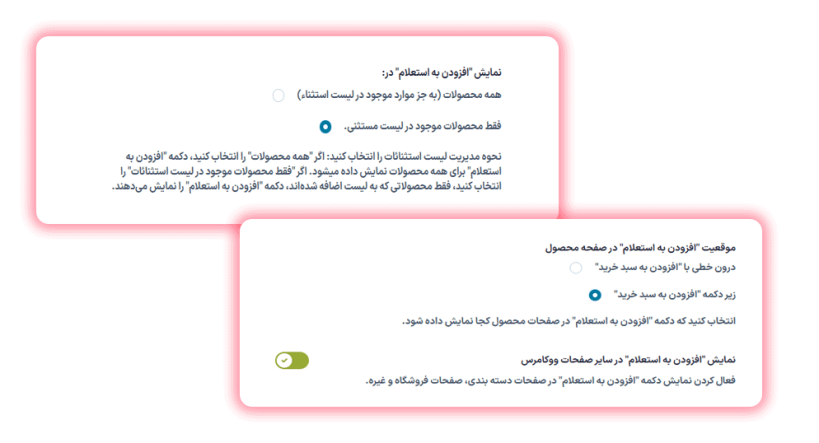 نمایش "افزودن به استعلام" در:

همه محصولات (به جز موارد موجود در لیست استثناء)

فقط محصولات موجود در لیست مستثنی.

نحوه مدیریت لیست استثنائات را انتخاب کنید: اگر "همه محصولات" را انتخاب کنید، دکمه "افزودن به استعلام" برای همه محصولات نمایش داده میشود. اگر "فقط محصولات موجود در لیست استثنائات" را انتخاب کنید، فقط محصولاتی که به لیست اضافه شده‌اند، دکمه "افزودن به استعلام" را نمایش می‌دهند.

موقعیت "افزودن به استعلام" در صفحه محصول

درون خطی با "افزودن به سبد خرید"

زیر دکمه "افزودن به سبد خرید"

انتخاب کنید که دکمه "افزودن به استعلام" در صفحات محصول کجا نمایش داده شود.

نمایش "افزودن به استعلام" در سایر صفحات ووکامرس

فعال کردن نمایش دکمه "افزودن به استعلام" در صفحات دسته بندی، صفحات فروشگاه و غیره.